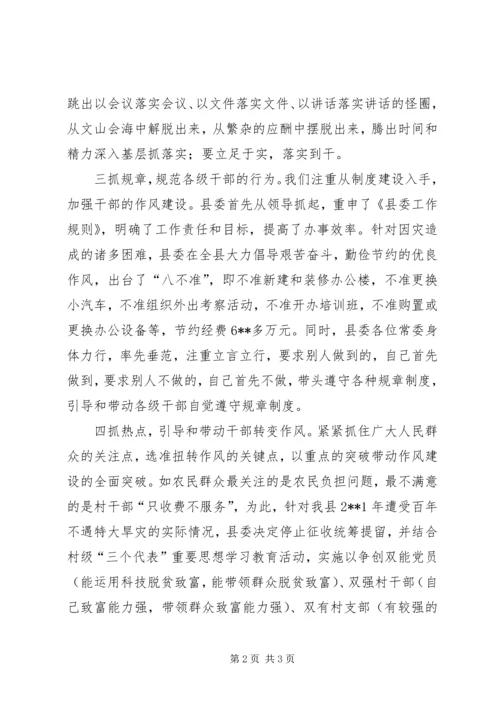 跳出以会议落实会议、以文件落实文件、以讲话落实讲话的怪圈，从文山会海中解脱出来，从繁杂的应酬中摆脱出来，腾出时间和精力深入基层抓落实；要立足于实，落实到干。

三抓规章，规范各级干部的行为。我们注重从制度建设入手，加强干部的作风建设。县委首先从领导抓起，重申了《县委工作规则》，明确了工作责任和目标，提高了办事效率。针对因灾造成的诸多困难，县委在全县大力倡导艰苦奋斗，勤俭节约的优良作风，出台了“八不准”，即不准新建和装修办公楼，不准更换小汽车，不准组织外出考察活动，不准开办培训班，不准购置或更换办公设备等，节约经费6**多万元。同时，县委各位常委身体力行，率先垂范，注重立言立行，要求别人做到的，自己首先做到，要求别人不做的，自己首先不做，带头遵守各种规章制度，引导和带动各级干部自觉遵守规章制度。

四抓热点，引导和带动干部转变作风。紧紧抓住广大人民群众的关注点，选准扭转作风的关键点，以重点的突破带动作风建设的全面突破。如农民群众最关注的是农民负担问题，最不满意的是村干部“只收费不服务”，为此，针对我县2**1年遭受百年不遇特大旱灾的实际情况，县委决定停止征收统筹提留，并结合村级“三个代表”重要思想学习教育活动，实施以争创双能党员（能运用科技脱贫致富，能带领群众脱贫致富）、双强村干部（自己致富能力强，带领群众致富能力强）、双有村支部（有较强的

第2页 共3页